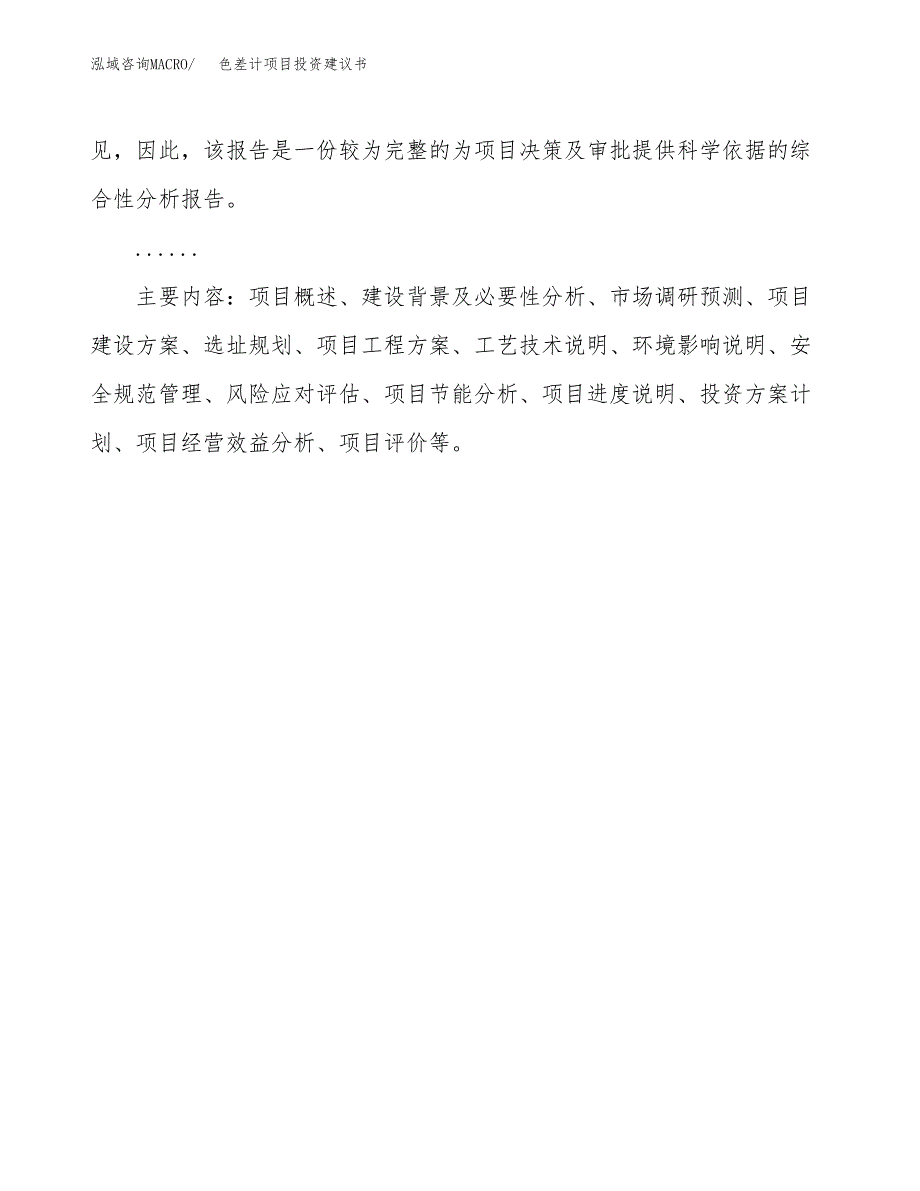 泓域咨询MACRO/　色差计项目投资建议书

见，因此，该报告是一份较为完整的为项目决策及审批提供科学依据的综合性分析报告。

……

主要内容：项目概述、建设背景及必要性分析、市场调研预测、项目建设方案、选址规划、项目工程方案、工艺技术说明、环境影响说明、安全规范管理、风险应对评估、项目节能分析、项目进度说明、投资方案计划、项目经营效益分析、项目评价等。